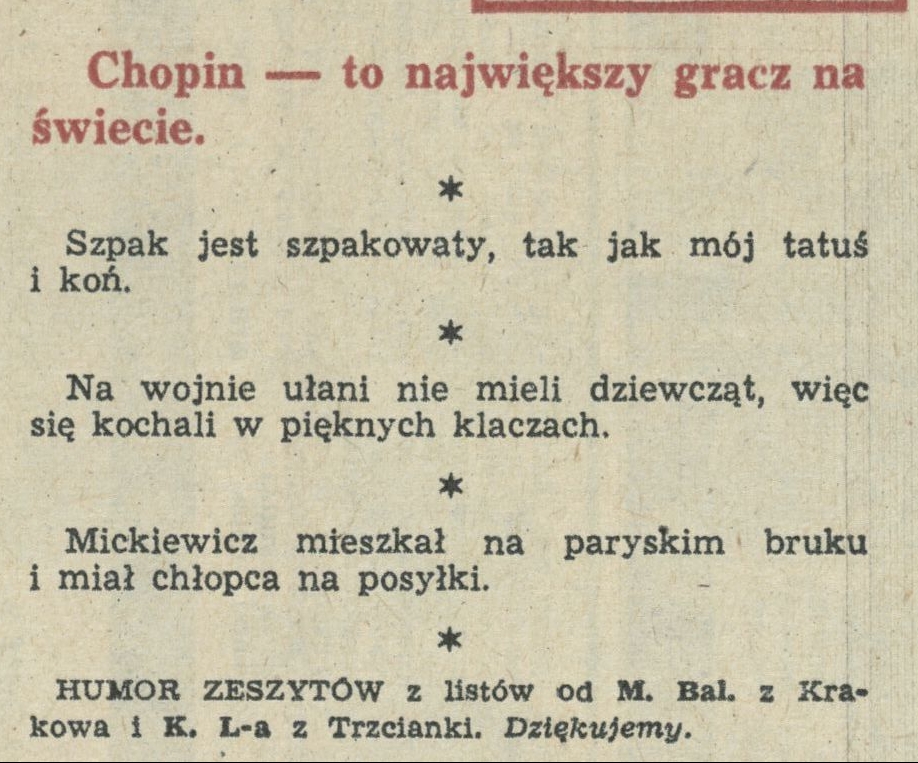 Chopin — to największy gracz na świecie.

*

Szpak jest szpakowaty, tak jak mój tatuś i koń.

*

Na wojnie ułani nie mieli dziewcząt, więc się kochali w pięknych klaczach.

*

Mickiewicz mieszkał na paryskim bruku i miał chłopca na posyłki.

*

HUMOR ZESZYTÓW z listów od M. Bal. z Krakowa i K. L-a z Trzcianki. Dziękujemy.